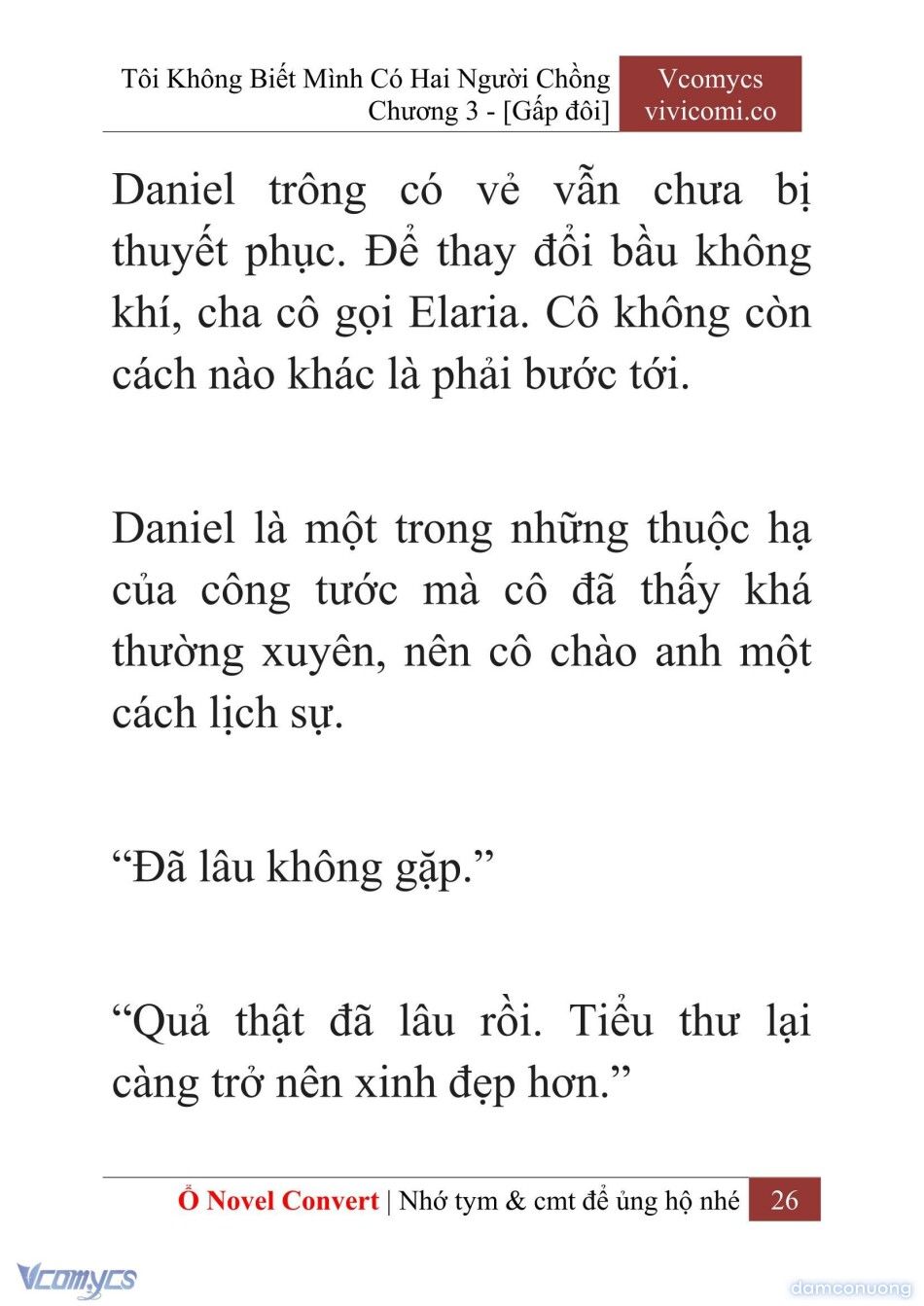 Tôi Không Biết Mình Có Hai Người Chồng
Chương 3 - [Gấp đôi]

Vcomycs
vivicomi.co

Daniel trông có vẻ vẫn chưa bị thuyết phục. Để thay đổi bầu không khí, cha cô gọi Elaria. Cô không còn cách nào khác là phải bước tới.

Daniel là một trong những thuộc hạ của công tước mà cô đã thấy khá thường xuyên, nên cô chào anh một cách lịch sự.

“Đã lâu không gặp.”

“Quả thật đã lâu rồi. Tiểu thư lại càng trở nên xinh đẹp hơn.”

Ổ Novel Convert | Nhớ tym & cmt để ủng hộ nhé 26

Vcomycs

damconuong